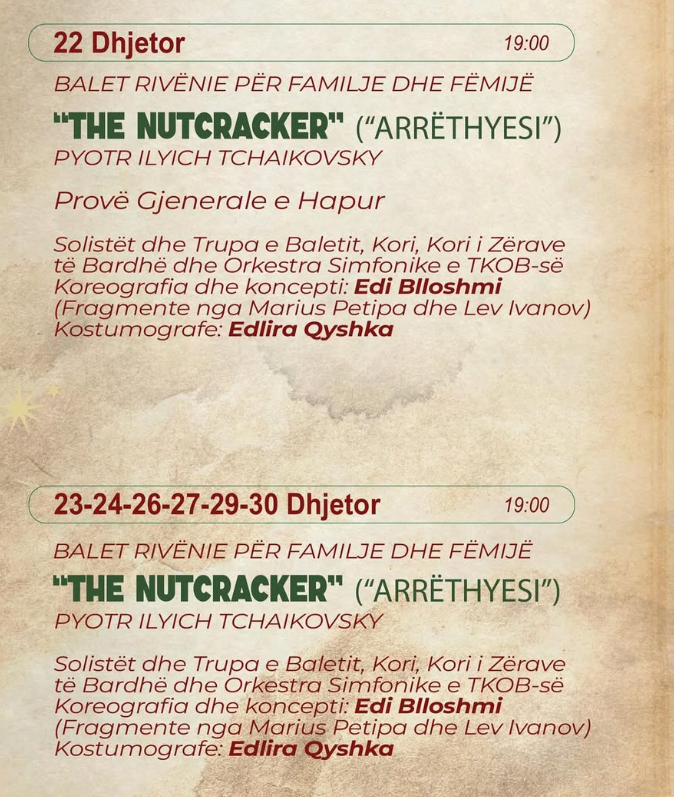 22 Dhjetor 19:00

BALET RIVËNIE PËR FAMILJE DHE FËMIJË

"THE NUTCRACKER" ("ARRËTHYESI")

PYOTR ILYICH TCHAIKOVSKY

Provë Gjenerale e Hapur

Solistët dhe Trupa e Baletit, Kori, Kori i Zërave të Bardhë dhe Orkestra Simfonike e TKOB-së
Koreografia dhe koncepti: Edi Blloshmi
(Fragmente nga Marius Petipa dhe Lev Ivanov)
Kostumografe: Edlira Qyshka

23-24-26-27-29-30 Dhjetor 19:00

BALET RIVËNIE PËR FAMILJE DHE FËMIJË

"THE NUTCRACKER" ("ARRËTHYESI")

PYOTR ILYICH TCHAIKOVSKY

Solistët dhe Trupa e Baletit, Kori, Kori i Zërave të Bardhë dhe Orkestra Simfonike e TKOB-së
Koreografia dhe koncepti: Edi Blloshmi
(Fragmente nga Marius Petipa dhe Lev Ivanov)
Kostumografe: Edlira Qyshka